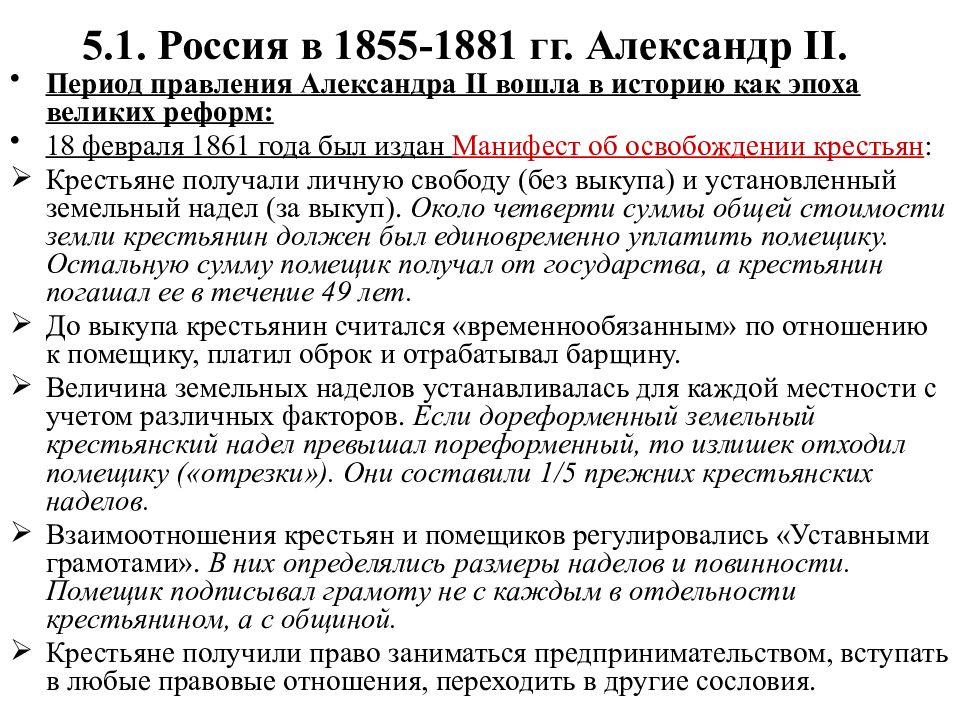 5.1. Россия в 1855-1881 гг. Александр II.

• Период правления Александра II вошла в историю как эпоха великих реформ:

• 18 февраля 1861 года был издан Манифест об освобождении крестьян:

➢ Крестьяне получали личную свободу (без выкупа) и установленный земельный надел (за выкуп). Около четверти суммы общей стоимости земли крестьянин должен был единовременно уплатить помещику. Остальную сумму помещик получал от государства, а крестьянин погашал ее в течение 49 лет.

➢ До выкупа крестьянин считался «временнообязанным» по отношению к помещику, платил оброк и отрабатывал барщину.

➢ Величина земельных наделов устанавливалась для каждой местности с учетом различных факторов. Если дореформенный земельный крестьянский надел превышал пореформенный, то излишек отходил помещику («отрезки»). Они составили 1/5 прежних крестьянских наделов.

➢ Взаимоотношения крестьян и помещиков регулировались «Уставными грамотами». В них определялись размеры наделов и повинности. Помещик подписывал грамоту не с каждым в отдельности крестьянином, а с общиной.

➢ Крестьяне получили право заниматься предпринимательством, вступать в любые правовые отношения, переходить в другие сословия.